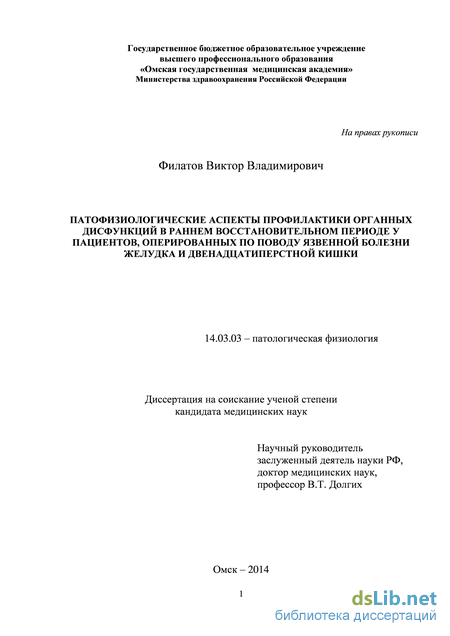 Государственное бюджетное образовательное учреждение
высшего профессионального образования
«Омская государственная медицинская академия»
Министерства здравоохранения Российской Федерации

На правах рукописи

Филатов Виктор Владимирович

ПАТОФИЗИОЛОГИЧЕСКИЕ АСПЕКТЫ ПРОФИЛАКТИКИ ОРГАННЫХ ДИСФУНКЦИЙ В РАННЕМ ВОССТАНОВИТЕЛЬНОМ ПЕРИОДЕ У ПАЦИЕНТОВ, ОПЕРИРОВАННЫХ ПО ПОВОДУ ЯЗВЕННОЙ БОЛЕЗНИ ЖЕЛУДКА И ДВЕНАДЦАТИПЕРСТНОЙ КИШКИ

14.03.03 – патологическая физиология

Диссертация на соискание ученой степени
кандидата медицинских наук

Научный руководитель
заслуженный деятель науки РФ,
доктор медицинских наук,
профессор В.Т. Долгих

Омск – 2014

1

dsLib.net
библиотека диссертаций